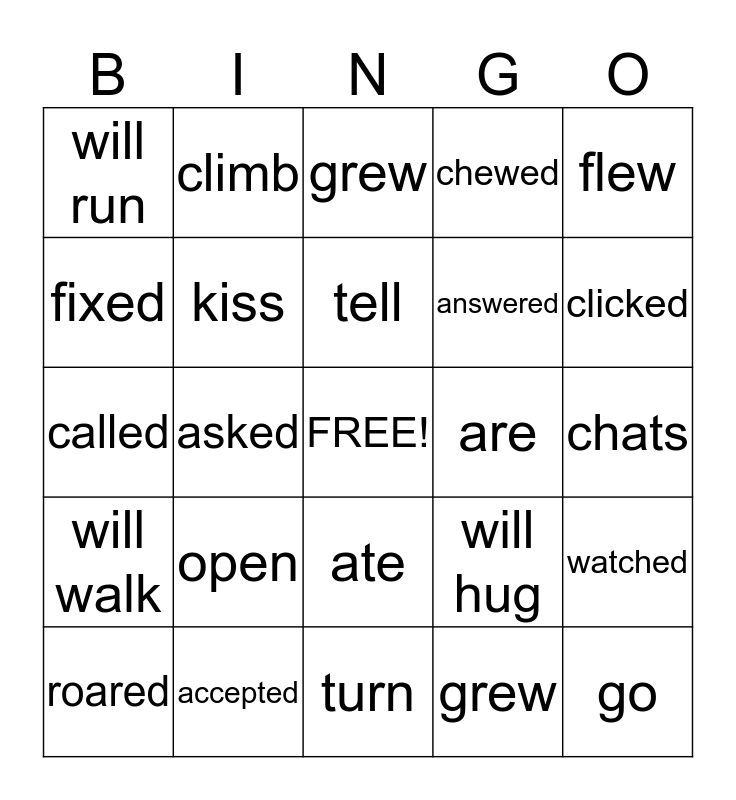 | B | I | N | G | O |
|---|---|---|---|---|
| will run | climb | grew | chewed | flew |
| fixed | kiss | tell | answered | clicked |
| called | asked | FREE! | are | chats |
| will walk | open | ate | will hug | watched |
| roared | accepted | turn | grew | go |